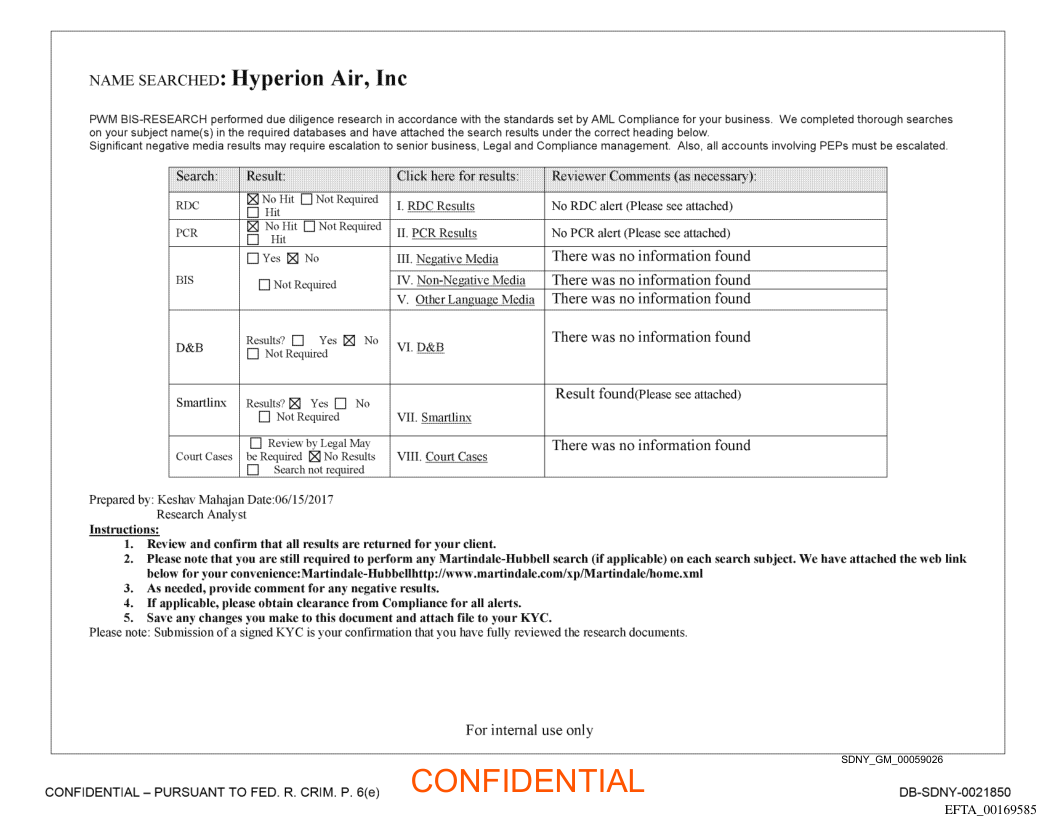 NAME SEARCHED: Hyperion Air, Inc

PWM BIS-RESEARCH performed due diligence research in accordance with the standards set by AML Compliance for your business. We completed thorough searches on your subject name(s) in the required databases and have attached the search results under the correct heading below.
Significant negative media results may require escalation to senior business, Legal and Compliance management. Also, all accounts involving PEPs must be escalated.

| Search: | Result: | Click here for results: | Reviewer Comments (as necessary): |
|---|---|---|---|
| RDC | ☒ No Hit ☐ Not Required ☐ Hit | I. RDC Results | No RDC alert (Please see attached) |
| PCR | ☒ No Hit ☐ Not Required ☐ Hit | II. PCR Results | No PCR alert (Please see attached) |
| BIS | ☐ Yes ☒ No ☐ Not Required | III. Negative Media | There was no information found |
| | | IV. Non-Negative Media | There was no information found |
| | | V. Other Language Media | There was no information found |
| D&B | Results? ☐ Yes ☒ No ☐ Not Required | VI. D&B | There was no information found |
| Smartlinx | Results? ☒ Yes ☐ No ☐ Not Required | VII. Smartlinx | Result found(Please see attached) |
| Court Cases | ☐ Review by Legal May be Required ☒ No Results ☐ Search not required | VIII. Court Cases | There was no information found |

Prepared by: Keshav Mahajan Date:06/15/2017
Research Analyst
Instructions:
1. Review and confirm that all results are returned for your client.
2. Please note that you are still required to perform any Martindale-Hubbell search (if applicable) on each search subject. We have attached the web link below for your convenience:Martindale-Hubbellhttp://www.martindale.com/xp/Martindale/home.xml
3. As needed, provide comment for any negative results.
4. If applicable, please obtain clearance from Compliance for all alerts.
5. Save any changes you make to this document and attach file to your KYC.
Please note: Submission of a signed KYC is your confirmation that you have fully reviewed the research documents.

For internal use only

SDNY_GM_00059026

CONFIDENTIAL – PURSUANT TO FED. R. CRIM. P. 6(e)
CONFIDENTIAL
DB-SDNY-0021850
EFTA_00169585